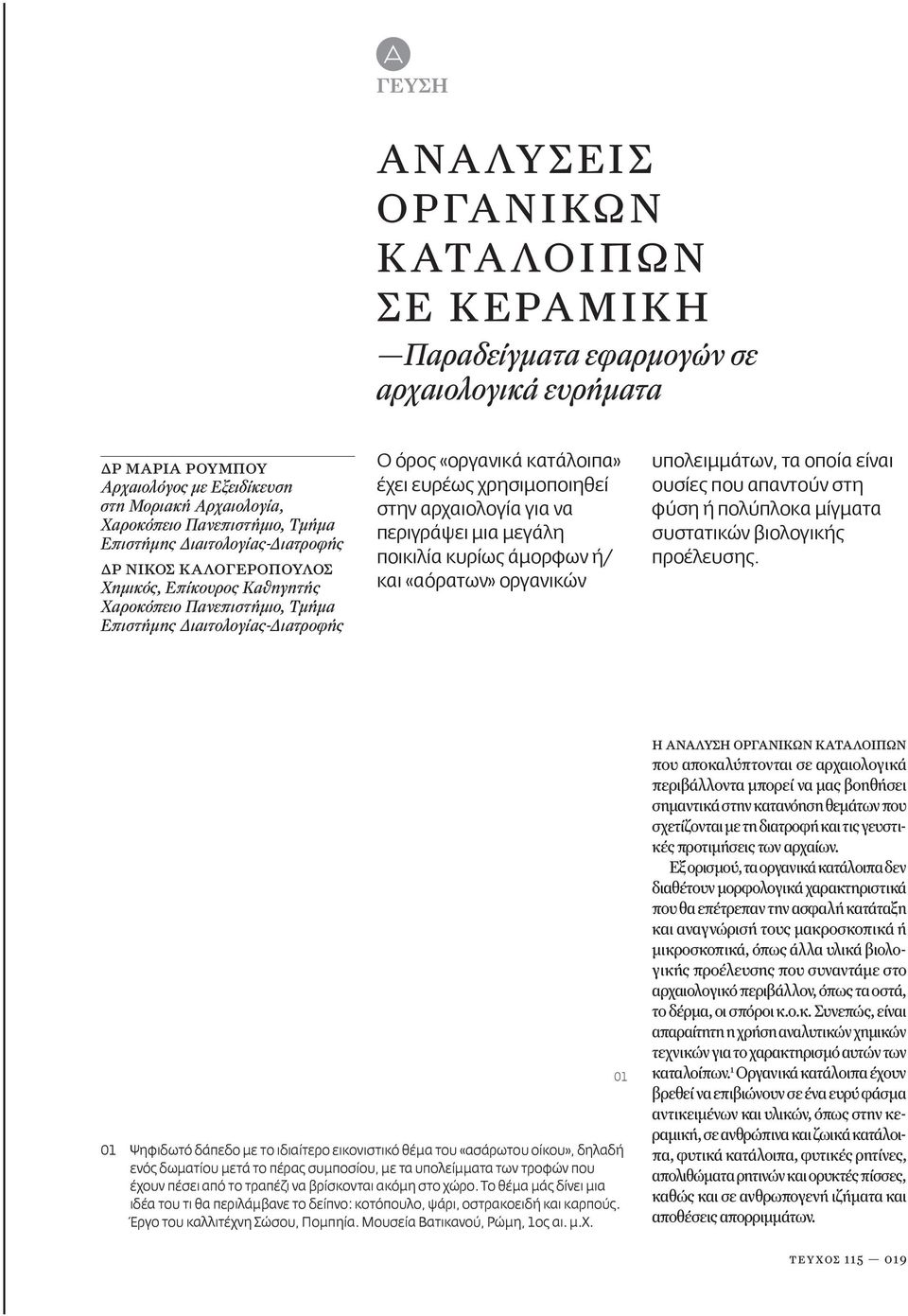 Α
ΓΕΥΣΗ

ΑΝΑΛΥΣΕΙΣ ΟΡΓΑΝΙΚΩΝ ΚΑΤΑΛΟΙΠΩΝ ΣΕ ΚΕΡΑΜΙΚΗ

—Παραδείγματα εφαρμογών σε αρχαιολογικά ευρήματα

ΔΡ ΜΑΡΙΑ ΡΟΥΜΠΟΥ
Αρχαιολόγος με Εξειδίκευση στη Μοριακή Αρχαιολογία, Χαροκόπειο Πανεπιστήμιο, Τμήμα Επιστήμης Διαιτολογίας-Διατροφής

ΔΡ ΝΙΚΟΣ ΚΑΛΟΓΕΡΟΠΟΥΛΟΣ
Χημικός, Επίκουρος Καθηγητής Χαροκόπειο Πανεπιστήμιο, Τμήμα Επιστήμης Διαιτολογίας-Διατροφής

Ο όρος «οργανικά κατάλοιπα» έχει ευρέως χρησιμοποιηθεί στην αρχαιολογία για να περιγράψει μια μεγάλη ποικιλία κυρίως άμορφων ή/ και «αόρατων» οργανικών υπολειμμάτων, τα οποία είναι ουσίες που απαντούν στη φύση ή πολύπλοκα μίγματα συστατικών βιολογικής προέλευσης.

01

01 Ψηφιδωτό δάπεδο με το ιδιαίτερο εικονιστικό θέμα του «ασάρωτου οίκου», δηλαδή ενός δωματίου μετά το πέρας συμποσίου, με τα υπολείμματα των τροφών που έχουν πέσει από το τραπέζι να βρίσκονται ακόμη στο χώρο. Το θέμα μάς δίνει μια ιδέα του τι θα περιλάμβανε το δείπνο: κοτόπουλο, ψάρι, οστρακοειδή και καρπούς. Έργο του καλλιτέχνη Σώσου, Πομπηία. Μουσεία Βατικανού, Ρώμη, 1ος αι. μ.Χ.

Η ΑΝΑΛΥΣΗ ΟΡΓΑΝΙΚΩΝ ΚΑΤΑΛΟΙΠΩΝ που αποκαλύπτονται σε αρχαιολογικά περιβάλλοντα μπορεί να μας βοηθήσει σημαντικά στην κατανόηση θεμάτων που σχετίζονται με τη διατροφή και τις γευστικές προτιμήσεις των αρχαίων.

Εξ ορισμού, τα οργανικά κατάλοιπα δεν διαθέτουν μορφολογικά χαρακτηριστικά που θα επέτρεπαν την ασφαλή κατάταξη και αναγνώρισή τους μακροσκοπικά ή μικροσκοπικά, όπως άλλα υλικά βιολογικής προέλευσης που συναντάμε στο αρχαιολογικό περιβάλλον, όπως τα οστά, το δέρμα, οι σπόροι κ.ο.κ. Συνεπώς, είναι απαραίτητη η χρήση αναλυτικών χημικών τεχνικών για το χαρακτηρισμό αυτών των καταλοίπων.$^1$ Οργανικά κατάλοιπα έχουν βρεθεί να επιβιώνουν σε ένα ευρύ φάσμα αντικειμένων και υλικών, όπως στην κεραμική, σε ανθρώπινα και ζωικά κατάλοιπα, φυτικά κατάλοιπα, φυτικές ρητίνες, απολιθώματα ρητινών και ορυκτές πίσσες, καθώς και σε ανθρωπογενή ιζήματα και αποθέσεις απορριμμάτων.

ΤΕΥΧΟΣ 115 — 019